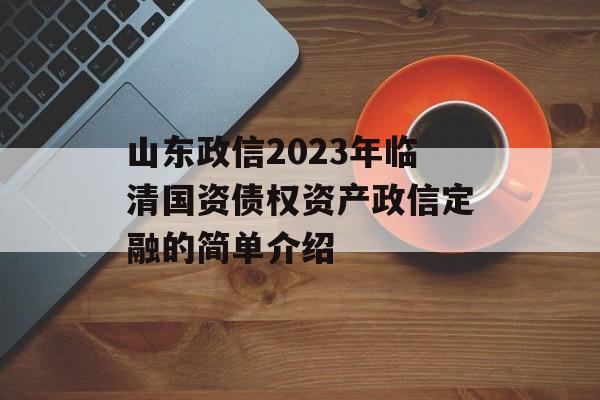 山东政信2023年临清国资债权资产政信定融的简单介绍